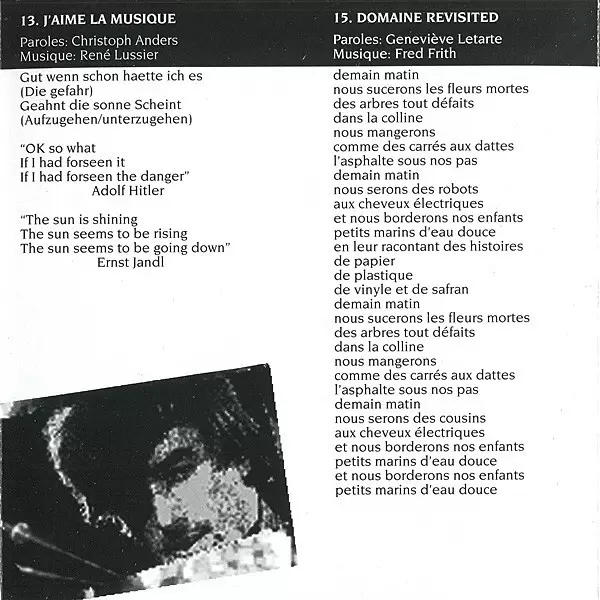 13. J'AIME LA MUSIQUE

Paroles: Christoph Anders
Musique: René Lussier

Gut wenn schon haette ich es
(Die gefahr)
Geahnt die sonne Scheint
(Aufzugehen/unterzugehen)

"OK so what
If I had forseen it
If I had forseen the danger"
Adolf Hitler

"The sun is shining
The sun seems to be rising
The sun seems to be going down"
Ernst Jandl

15. DOMAINE REVISITED

Paroles: Geneviève Letarte
Musique: Fred Frith

demain matin
nous sucerons les fleurs mortes
des arbres tout défaits
dans la colline
nous mangerons
comme des carrés aux dattes
l'asphalte sous nos pas
demain matin
nous serons des robots
aux cheveux électriques
et nous borderons nos enfants
petits marins d'eau douce
en leur racontant des histoires
de papier
de plastique
de vinyle et de safran
demain matin
nous sucerons les fleurs mortes
des arbres tout défaits
dans la colline
nous mangerons
comme des carrés aux dattes
l'asphalte sous nos pas
demain matin
nous serons des cousins
aux cheveux électriques
et nous borderons nos enfants
petits marins d'eau douce
et nous borderons nos enfants
petits marins d'eau douce